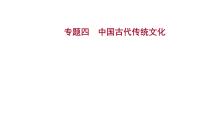 专题四　中国古代传统文化